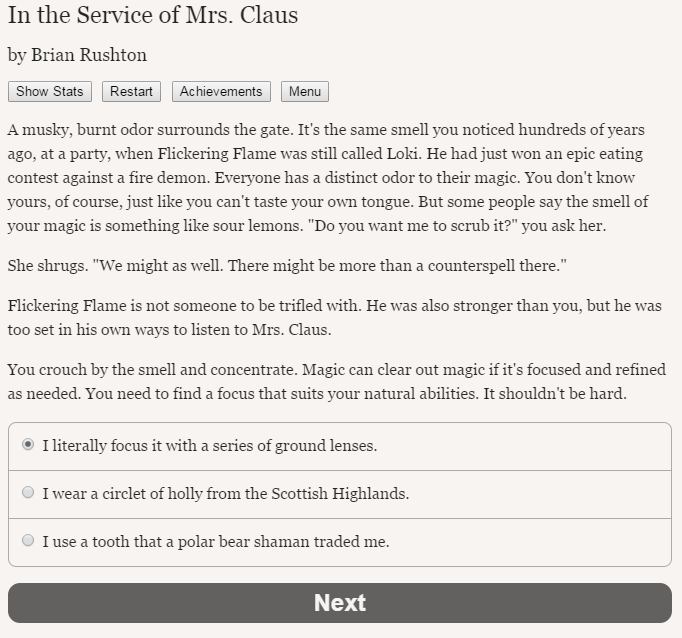 In the Service of Mrs. Claus

by Brian Rushton

Show Stats Restart Achievements Menu

A musky, burnt odor surrounds the gate. It's the same smell you noticed hundreds of years ago, at a party, when Flickering Flame was still called Loki. He had just won an epic eating contest against a fire demon. Everyone has a distinct odor to their magic. You don't know yours, of course, just like you can't taste your own tongue. But some people say the smell of your magic is something like sour lemons. "Do you want me to scrub it?" you ask her.

She shrugs. "We might as well. There might be more than a counterspell there."

Flickering Flame is not someone to be trifled with. He was also stronger than you, but he was too set in his own ways to listen to Mrs. Claus.

You crouch by the smell and concentrate. Magic can clear out magic if it's focused and refined as needed. You need to find a focus that suits your natural abilities. It shouldn't be hard.

I literally focus it with a series of ground lenses.

I wear a circlet of holly from the Scottish Highlands.

I use a tooth that a polar bear shaman traded me.

Next